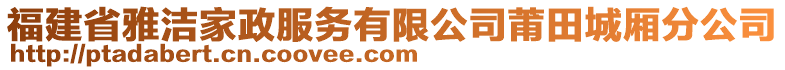 福建省雅洁家政服务有限公司莆田城厢分公司
http://ptadabert.cn.coovee.com